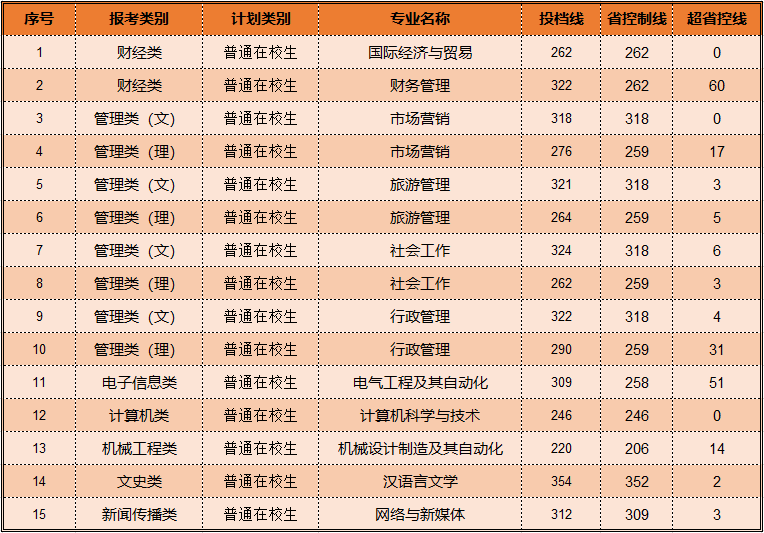 | 序号 | 报考类别 | 计划类别 | 专业名称 | 投档线 | 省控制线 | 超省控线 |
|---|---|---|---|---|---|---|
| 1 | 财经类 | 普通在校生 | 国际经济与贸易 | 262 | 262 | 0 |
| 2 | 财经类 | 普通在校生 | 财务管理 | 322 | 262 | 60 |
| 3 | 管理类（文） | 普通在校生 | 市场营销 | 318 | 318 | 0 |
| 4 | 管理类（理） | 普通在校生 | 市场营销 | 276 | 259 | 17 |
| 5 | 管理类（文） | 普通在校生 | 旅游管理 | 321 | 318 | 3 |
| 6 | 管理类（理） | 普通在校生 | 旅游管理 | 264 | 259 | 5 |
| 7 | 管理类（文） | 普通在校生 | 社会工作 | 324 | 318 | 6 |
| 8 | 管理类（理） | 普通在校生 | 社会工作 | 262 | 259 | 3 |
| 9 | 管理类（文） | 普通在校生 | 行政管理 | 322 | 318 | 4 |
| 10 | 管理类（理） | 普通在校生 | 行政管理 | 290 | 259 | 31 |
| 11 | 电子信息类 | 普通在校生 | 电气工程及其自动化 | 309 | 258 | 51 |
| 12 | 计算机类 | 普通在校生 | 计算机科学与技术 | 246 | 246 | 0 |
| 13 | 机械工程类 | 普通在校生 | 机械设计制造及其自动化 | 220 | 206 | 14 |
| 14 | 文史类 | 普通在校生 | 汉语言文学 | 354 | 352 | 2 |
| 15 | 新闻传播类 | 普通在校生 | 网络与新媒体 | 312 | 309 | 3 |